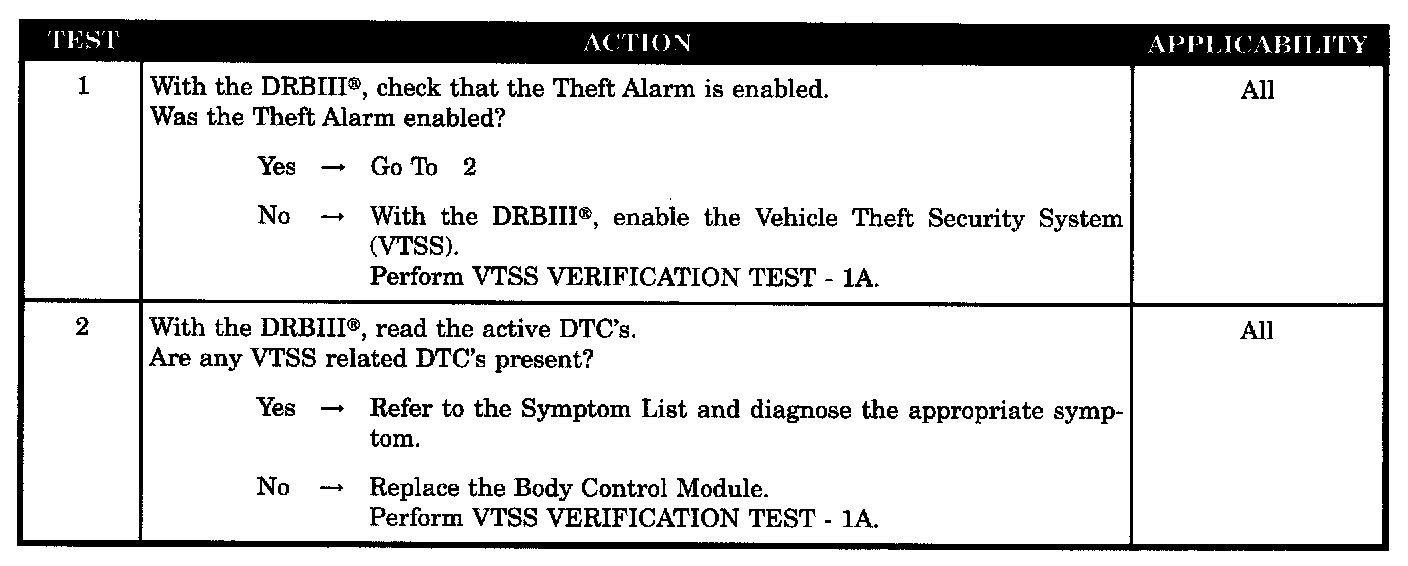 | TEST | ACTION | APPLICABILITY |
|---|---|---|
| 1 | With the DRBIII®, check that the Theft Alarm is enabled. Was the Theft Alarm enabled? Yes → Go To 2 No → With the DRBIII®, enable the Vehicle Theft Security System (VTSS). Perform VTSS VERIFICATION TEST - 1A. | All |
| 2 | With the DRBIII®, read the active DTC's. Are any VTSS related DTC's present? Yes → Refer to the Symptom List and diagnose the appropriate symptom. No → Replace the Body Control Module. Perform VTSS VERIFICATION TEST - 1A. | All |